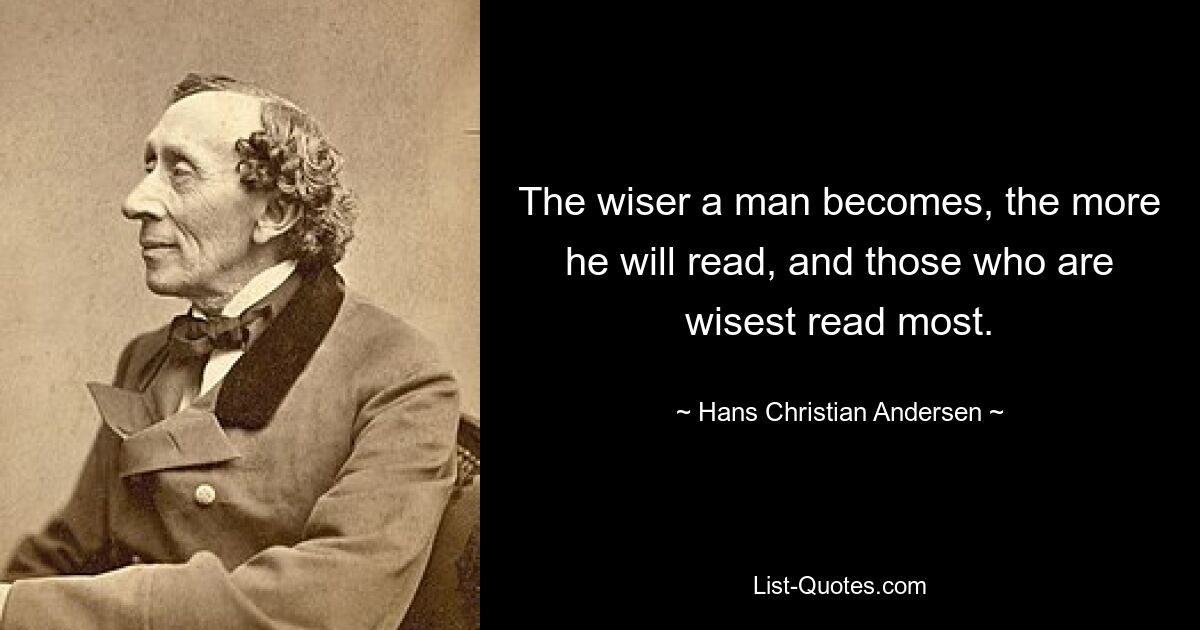 The wiser a man becomes, the more he will read, and those who are wisest read most.

~ Hans Christian Andersen ~

List-Quotes.com